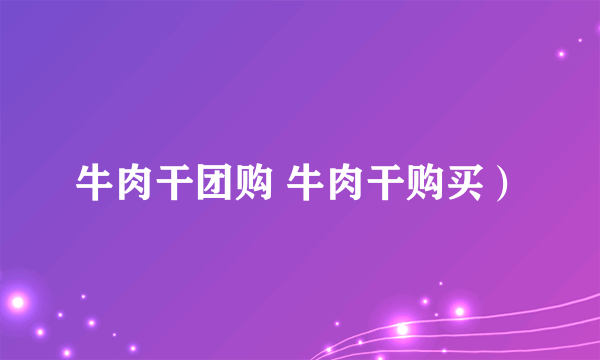 牛肉干团购 牛肉干购买）